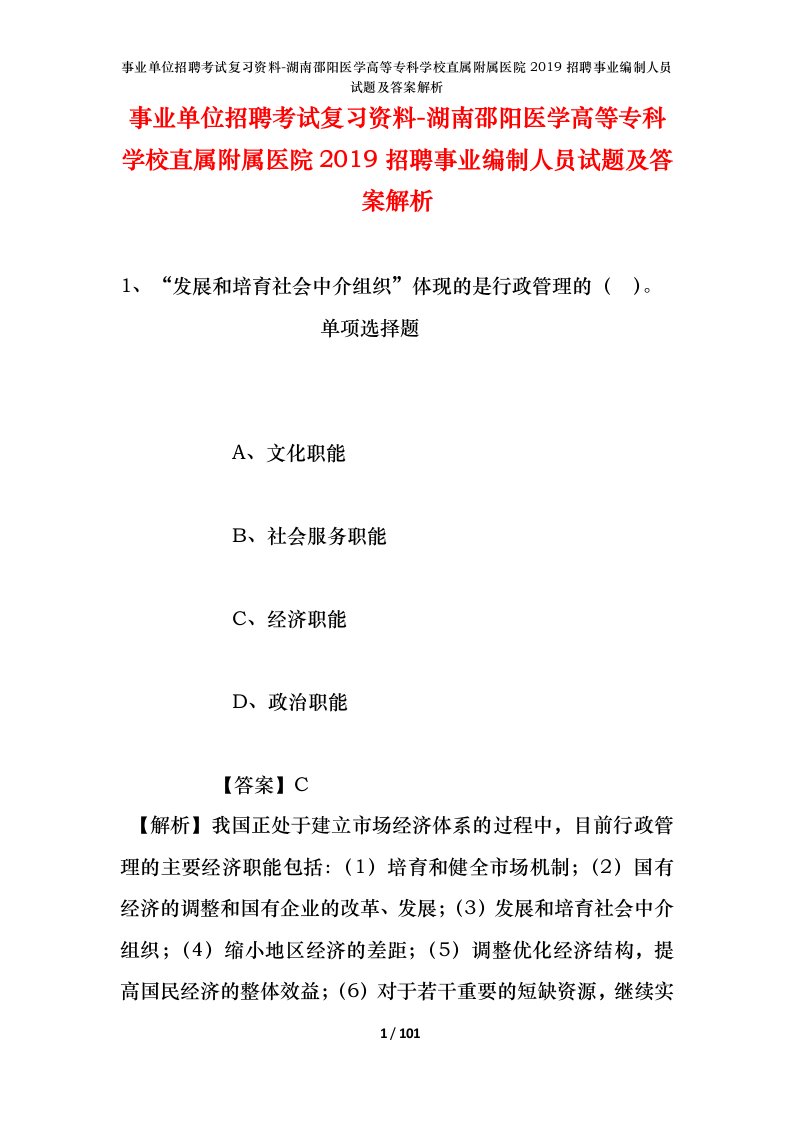 事业单位招聘考试复习资料-湖南邵阳医学高等专科学校直属附属医院 2019 招聘事业编制人员试题及答案解析

事业单位招聘考试复习资料-湖南邵阳医学高等专科学校直属附属医院 2019 招聘事业编制人员试题及答案解析

1、“发展和培育社会中介组织”体现的是行政管理的（ ）。

单项选择题

A、文化职能

B、社会服务职能

C、经济职能

D、政治职能

【答案】C

【解析】我国正处于建立市场经济体系的过程中，目前行政管理的主要经济职能包括:（1）培育和健全市场机制；（2）国有经济的调整和国有企业的改革、发展；（3）发展和培育社会中介组织；（4）缩小地区经济的差距；（5）调整优化经济结构，提高国民经济的整体效益；（6）对于若干重要的短缺资源，继续实

1 / 101